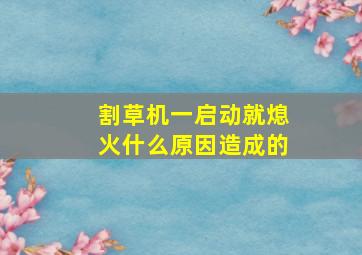 割草机一启动就熄火什么原因造成的